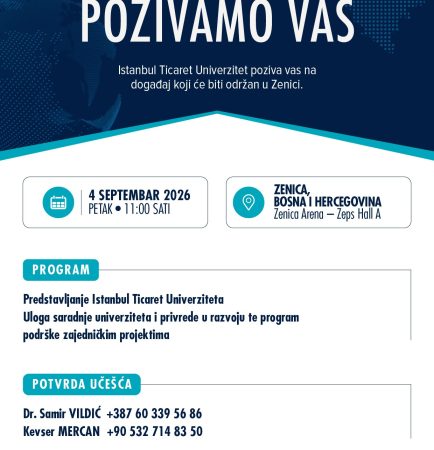 POZIVAMO VAS

Istanbul Ticaret Univerzitet poziva vas na događaj koji će biti održan u Zenici.

4 SEPTEMBAR 2026
PETAK • 11:00 SATI

ZENICA,
BOSNA I HERCEGOVINA
Zenica Arena – Zeps Hall A

PROGRAM

Predstavljanje Istanbul Ticaret Univerziteta
Uloga saradnje univerziteta i privrede u razvoju te program podrške zajedničkim projektima

POTVRDA UČEŠĆA

Dr. Samir VILDIĆ +387 60 339 56 86
Kevser MERCAN +90 532 714 83 50